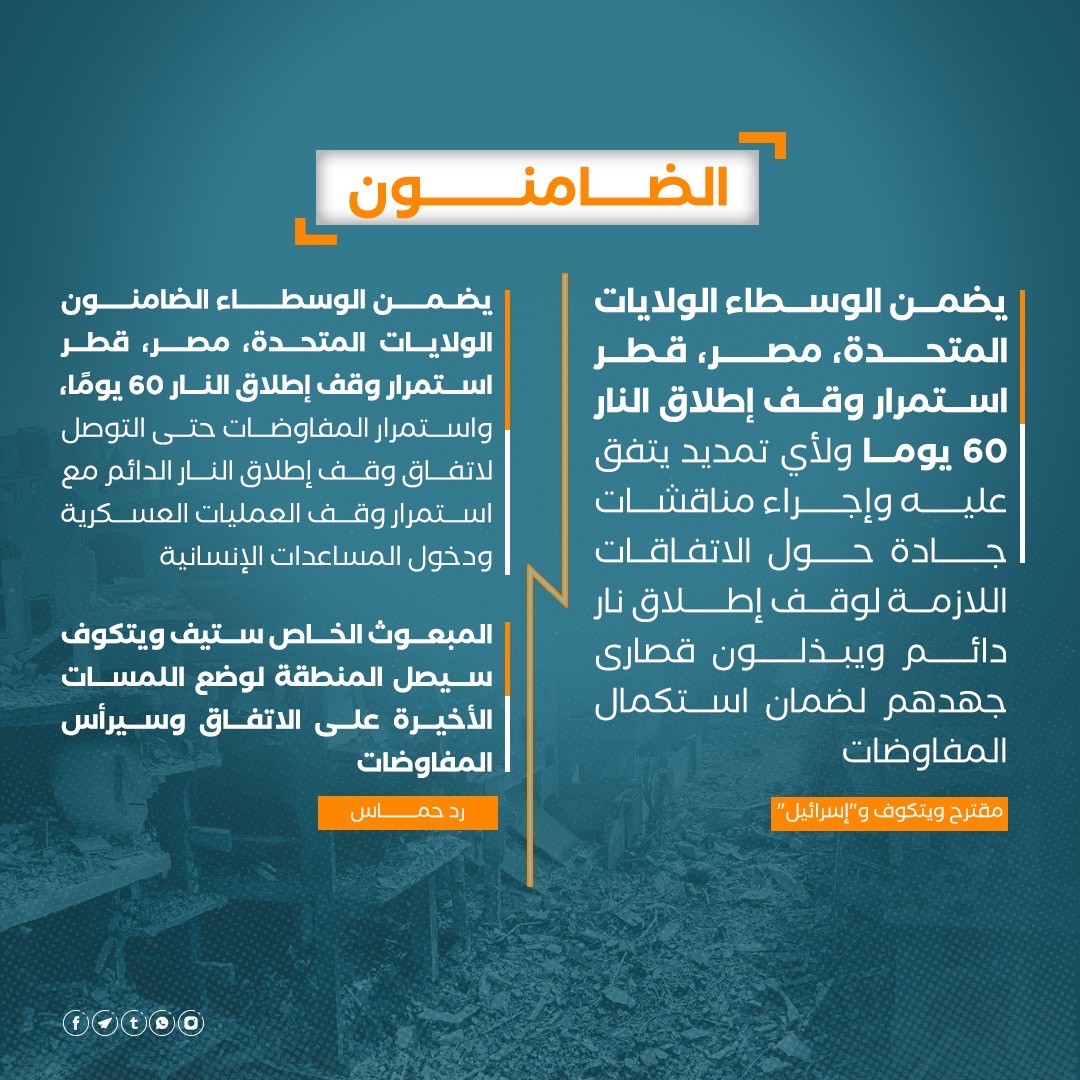 الضامنون

يضمن الوسطاء الولايات المتحدة، مصر، قطر استمرار وقف إطلاق النار 60 يوما ولأي تمديد يتفق عليه وإجراء مناقشات جادة حول الاتفاقات اللازمة لوقف إطلاق نار دائم ويبذلون قصارى جهدهم لضمان استكمال المفاوضات

مقترح ويتكوف و"إسرائيل"

يضمن الوسطاء الضامنون الولايات المتحدة، مصر، قطر استمرار وقف إطلاق النار 60 يومًا، واستمرار المفاوضات حتى التوصل لاتفاق وقف إطلاق النار الدائم مع استمرار وقف العمليات العسكرية ودخول المساعدات الإنسانية

المبعوث الخاص ستيف ويتكوف سيصل المنطقة لوضع اللمسات الأخيرة على الاتفاق وسيرأس المفاوضات

رد حماس